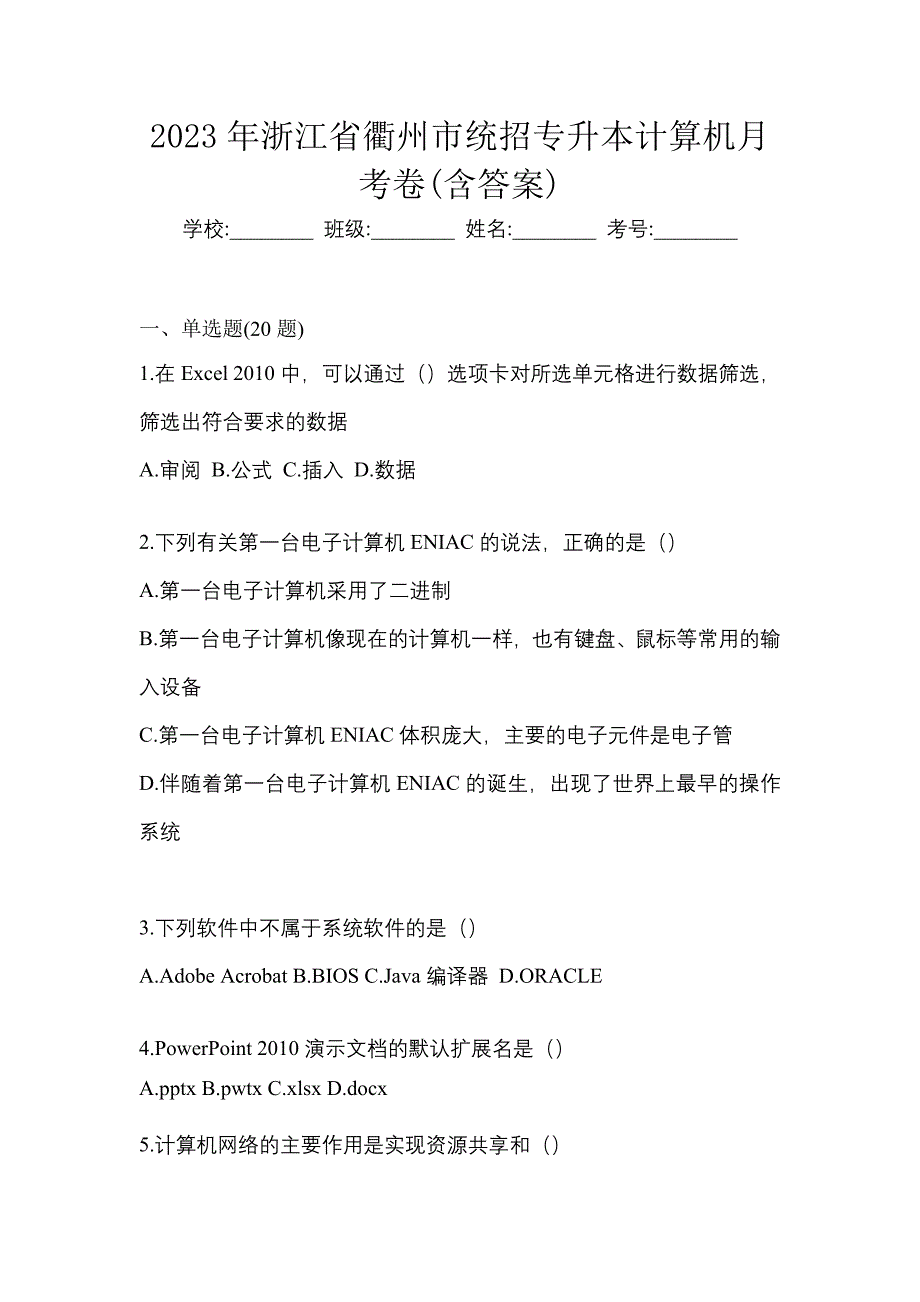 2023 年浙江省衢州市统招专升本计算机月考卷(含答案)

学校:________ 班级:________ 姓名:________ 考号:________

一、单选题(20 题)

1.在 Excel 2010 中，可以通过（）选项卡对所选单元格进行数据筛选，筛选出符合要求的数据

A.审阅 B.公式 C.插入 D.数据

2.下列有关第一台电子计算机 ENIAC 的说法，正确的是（）

A.第一台电子计算机采用了二进制

B.第一台电子计算机像现在的计算机一样，也有键盘、鼠标等常用的输入设备

C.第一台电子计算机 ENIAC 体积庞大，主要的电子元件是电子管

D.伴随着第一台电子计算机 ENIAC 的诞生，出现了世界上最早的操作系统

3.下列软件中不属于系统软件的是（）

A.Adobe Acrobat B.BIOS C.Java 编译器 D.ORACLE

4.PowerPoint 2010 演示文档的默认扩展名是（）

A.pptx B.pwtx C.xlsx D.docx

5.计算机网络的主要作用是实现资源共享和（）